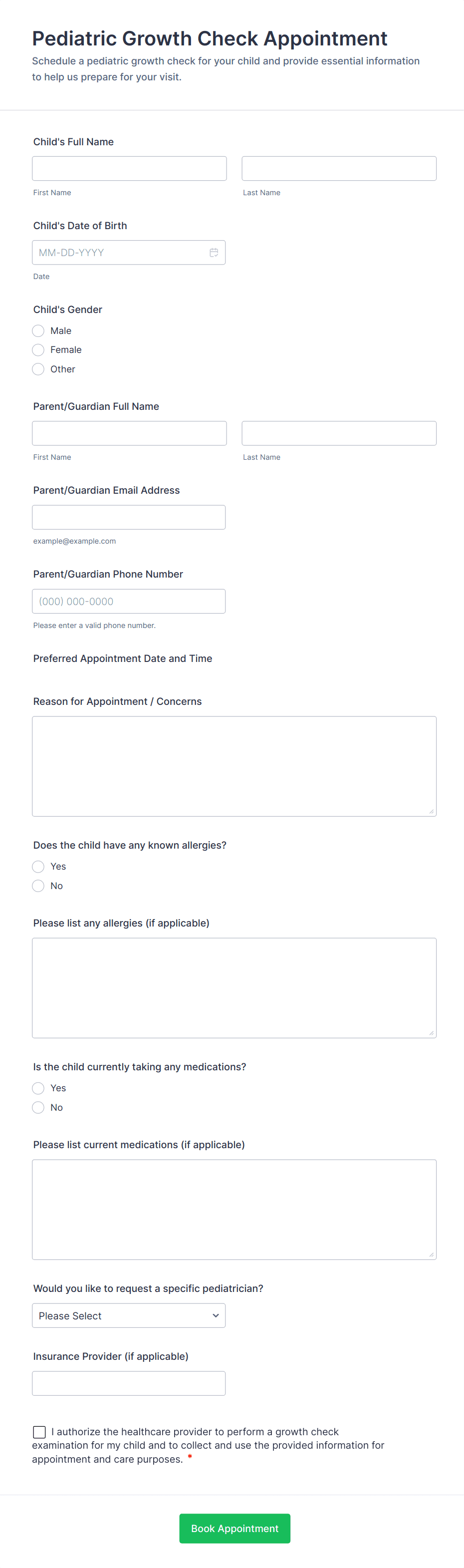 Pediatric Growth Check Appointment

Schedule a pediatric growth check for your child and provide essential information to help us prepare for your visit.

Child's Full Name

First Name

Last Name

Child's Date of Birth

MM-DD-YYYY

Date

Child's Gender

Male

Female

Other

Parent/Guardian Full Name

First Name

Last Name

Parent/Guardian Email Address

example@example.com

Parent/Guardian Phone Number

(000) 000-0000

Please enter a valid phone number.

Preferred Appointment Date and Time

Reason for Appointment / Concerns

Does the child have any known allergies?

Yes

No

Please list any allergies (if applicable)

Is the child currently taking any medications?

Yes

No

Please list current medications (if applicable)

Would you like to request a specific pediatrician?

Please Select

Insurance Provider (if applicable)

I authorize the healthcare provider to perform a growth check examination for my child and to collect and use the provided information for appointment and care purposes. *

Book Appointment